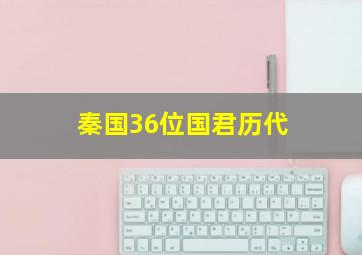 秦国36位国君历代